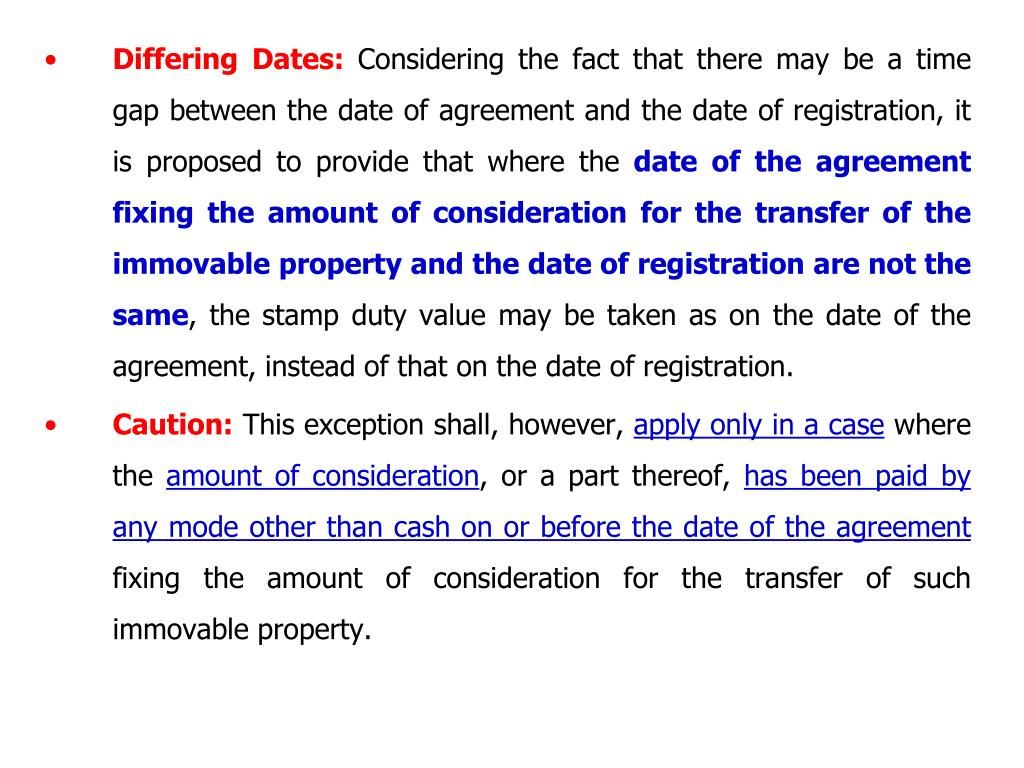 • Differing Dates: Considering the fact that there may be a time gap between the date of agreement and the date of registration, it is proposed to provide that where the date of the agreement fixing the amount of consideration for the transfer of the immovable property and the date of registration are not the same, the stamp duty value may be taken as on the date of the agreement, instead of that on the date of registration.

• Caution: This exception shall, however, apply only in a case where the amount of consideration, or a part thereof, has been paid by any mode other than cash on or before the date of the agreement fixing the amount of consideration for the transfer of such immovable property.